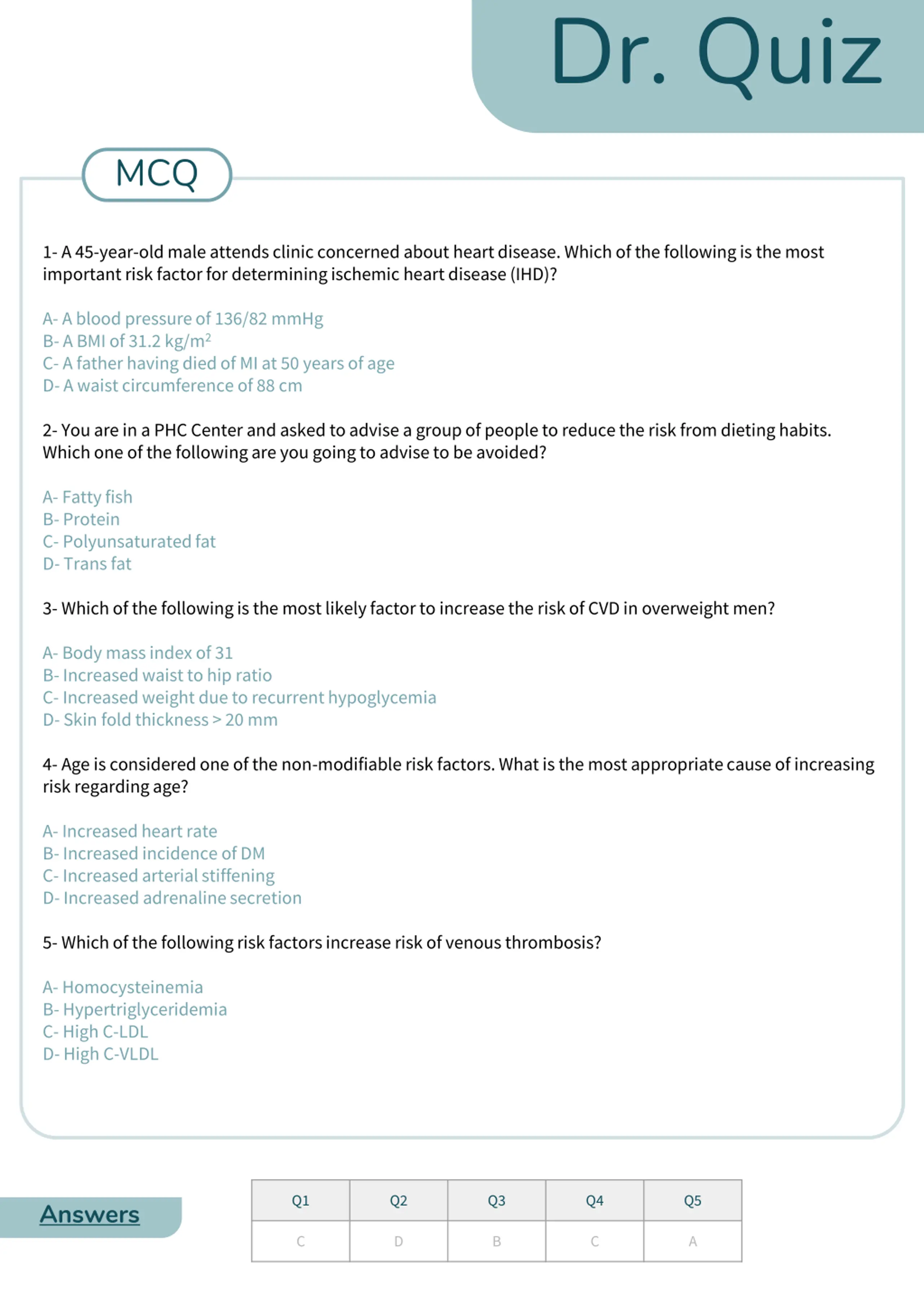 Dr. Quiz

MCQ

1- A 45-year-old male attends clinic concerned about heart disease. Which of the following is the most important risk factor for determining ischemic heart disease (IHD)?

A- A blood pressure of 136/82 mmHg
B- A BMI of 31.2 kg/m$^2$
C- A father having died of MI at 50 years of age
D- A waist circumference of 88 cm

2- You are in a PHC Center and asked to advise a group of people to reduce the risk from dieting habits. Which one of the following are you going to advise to be avoided?

A- Fatty fish
B- Protein
C- Polyunsaturated fat
D- Trans fat

3- Which of the following is the most likely factor to increase the risk of CVD in overweight men?

A- Body mass index of 31
B- Increased waist to hip ratio
C- Increased weight due to recurrent hypoglycemia
D- Skin fold thickness > 20 mm

4- Age is considered one of the non-modifiable risk factors. What is the most appropriate cause of increasing risk regarding age?

A- Increased heart rate
B- Increased incidence of DM
C- Increased arterial stiffening
D- Increased adrenaline secretion

5- Which of the following risk factors increase risk of venous thrombosis?

A- Homocysteinemia
B- Hypertriglyceridemia
C- High C-LDL
D- High C-VLDL

Answers

| Q1 | Q2 | Q3 | Q4 | Q5 |
|---|---|---|---|---|
| C | D | B | C | A |